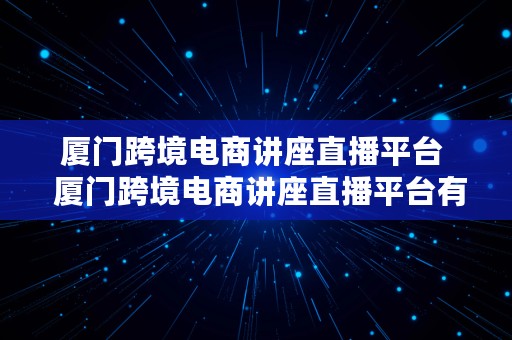 厦门跨境电商讲座直播平台 厦门跨境电商讲座直播平台有